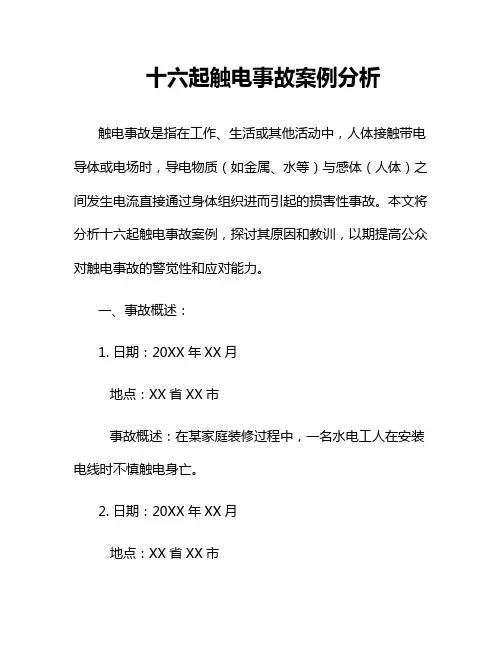 十六起触电事故案例分析

触电事故是指在工作、生活或其他活动中，人体接触带电导体或电场时，导电物质（如金属、水等）与感体（人体）之间发生电流直接通过身体组织进而引起的损害性事故。本文将分析十六起触电事故案例，探讨其原因和教训，以期提高公众对触电事故的警觉性和应对能力。

一、事故概述：

1. 日期：20XX 年 XX 月

地点：XX 省 XX 市

事故概述：在某家庭装修过程中，一名水电工人在安装电线时不慎触电身亡。

2. 日期：20XX 年 XX 月

地点：XX 省 XX 市